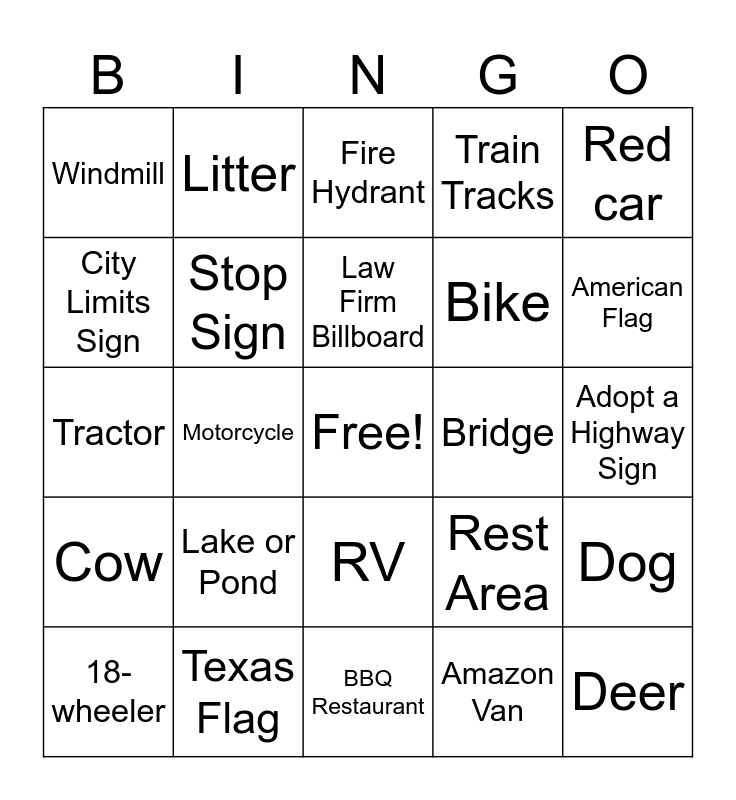 | B | I | N | G | O |
|---|---|---|---|---|
| Windmill | Litter | Fire Hydrant | Train Tracks | Red car |
| City Limits Sign | Stop Sign | Law Firm Billboard | Bike | American Flag |
| Tractor | Motorcycle | Free! | Bridge | Adopt a Highway Sign |
| Cow | Lake or Pond | RV | Rest Area | Dog |
| 18-wheeler | Texas Flag | BBQ Restaurant | Amazon Van | Deer |